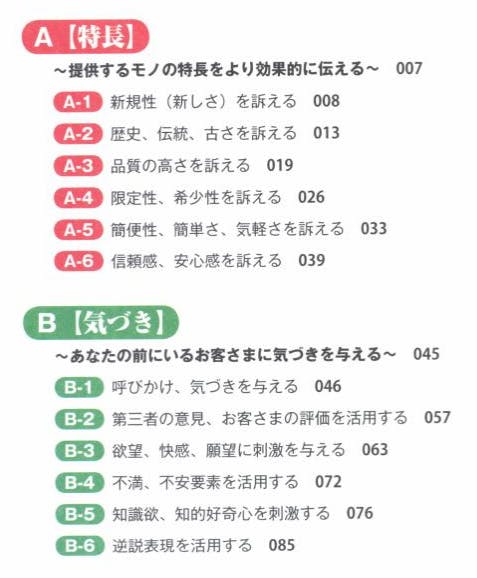 A【特長】

～提供するモノの特長をより効果的に伝える～ 007

A-1 新規性（新しさ）を訴える 008

A-2 歴史、伝統、古さを訴える 013

A-3 品質の高さを訴える 019

A-4 限定性、希少性を訴える 026

A-5 簡便性、簡単さ、気軽さを訴える 033

A-6 信頼感、安心感を訴える 039

B【気づき】

～あなたの前にいるお客さまに気づきを与える～ 045

B-1 呼びかけ、気づきを与える 046

B-2 第三者の意見、お客さまの評価を活用する 057

B-3 欲望、快感、願望に刺激を与える 063

B-4 不満、不安要素を活用する 072

B-5 知識欲、知的好奇心を刺激する 076

B-6 逆説表現を活用する 085